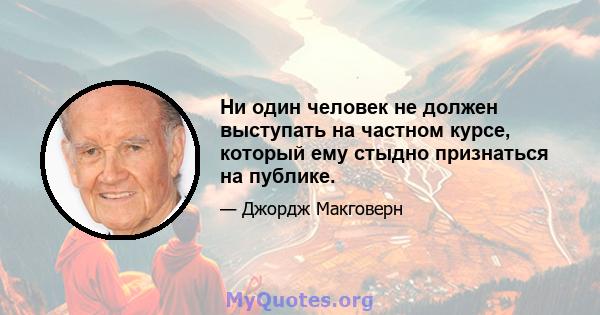 Ни один человек не должен выступать на частном курсе, который ему стыдно признаться на публике.

— Джордж Макговерн

MyQuotes.org